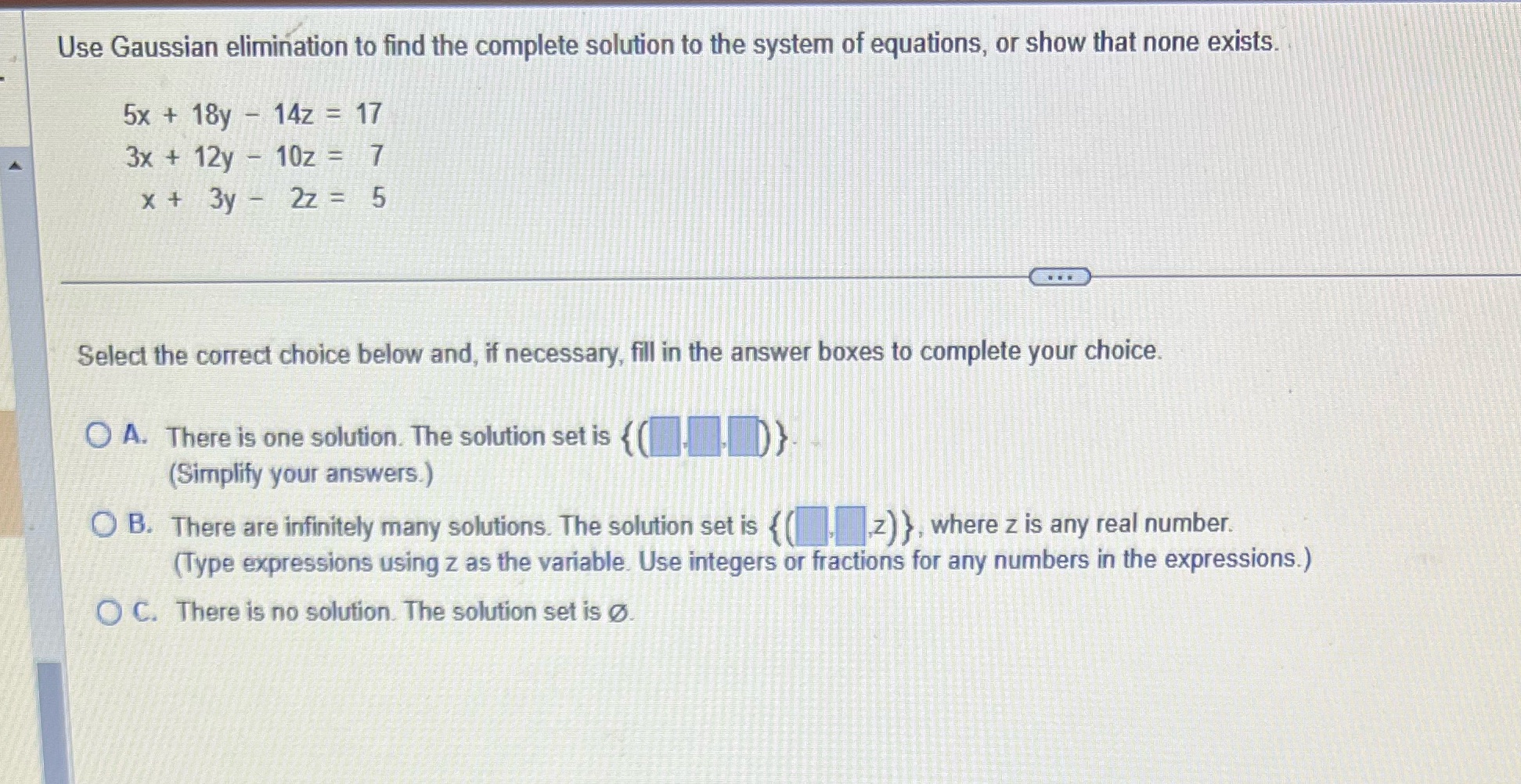 Use Gaussian elimination to find the complete solution to the system of equations, or show that none exists.

$5x + 18y - 14z = 17$
$3x + 12y - 10z = 7$
$x + 3y - 2z = 5$

...

Select the correct choice below and, if necessary, fill in the answer boxes to complete your choice.

A. There is one solution. The solution set is $\{(\square, \square, \square)\}$.
(Simplify your answers.)

B. There are infinitely many solutions. The solution set is $\{(\square, \square, z)\}$, where z is any real number.
(Type expressions using z as the variable. Use integers or fractions for any numbers in the expressions.)

C. There is no solution. The solution set is $\varnothing$.